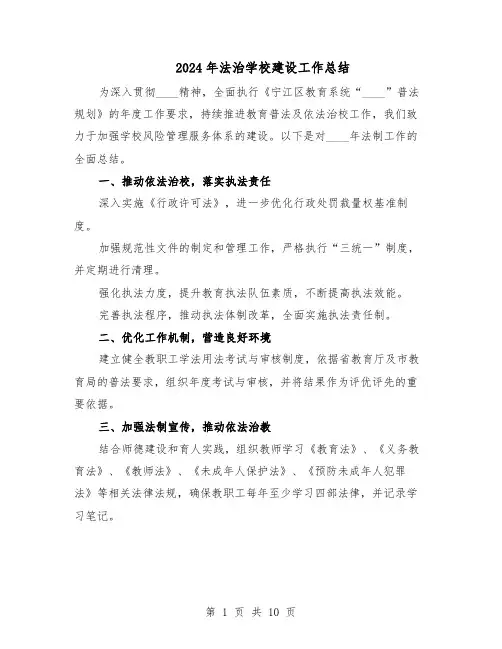 2024年法治学校建设工作总结

为深入贯彻____精神，全面执行《宁江区教育系统“____”普法规划》的年度工作要求，持续推进教育普法及依法治校工作，我们致力于加强学校风险管理服务体系的建设。以下是对____年法制工作的全面总结。

一、推动依法治校，落实执法责任

深入实施《行政许可法》，进一步优化行政处罚裁量权基准制度。

加强规范性文件的制定和管理工作，严格执行“三统一”制度，并定期进行清理。

强化执法力度，提升教育执法队伍素质，不断提高执法效能。

完善执法程序，推动执法体制改革，全面实施执法责任制。

二、优化工作机制，营造良好环境

建立健全教职工学法用法考试与审核制度，依据省教育厅及市教育局的普法要求，组织年度考试与审核，并将结果作为评优评先的重要依据。

三、加强法制宣传，推动依法治教

结合师德建设和育人实践，组织教师学习《教育法》、《义务教育法》、《教师法》、《未成年人保护法》、《预防未成年人犯罪法》等相关法律法规，确保教职工每年至少学习四部法律，并记录学习笔记。

第 1 页 共 10 页